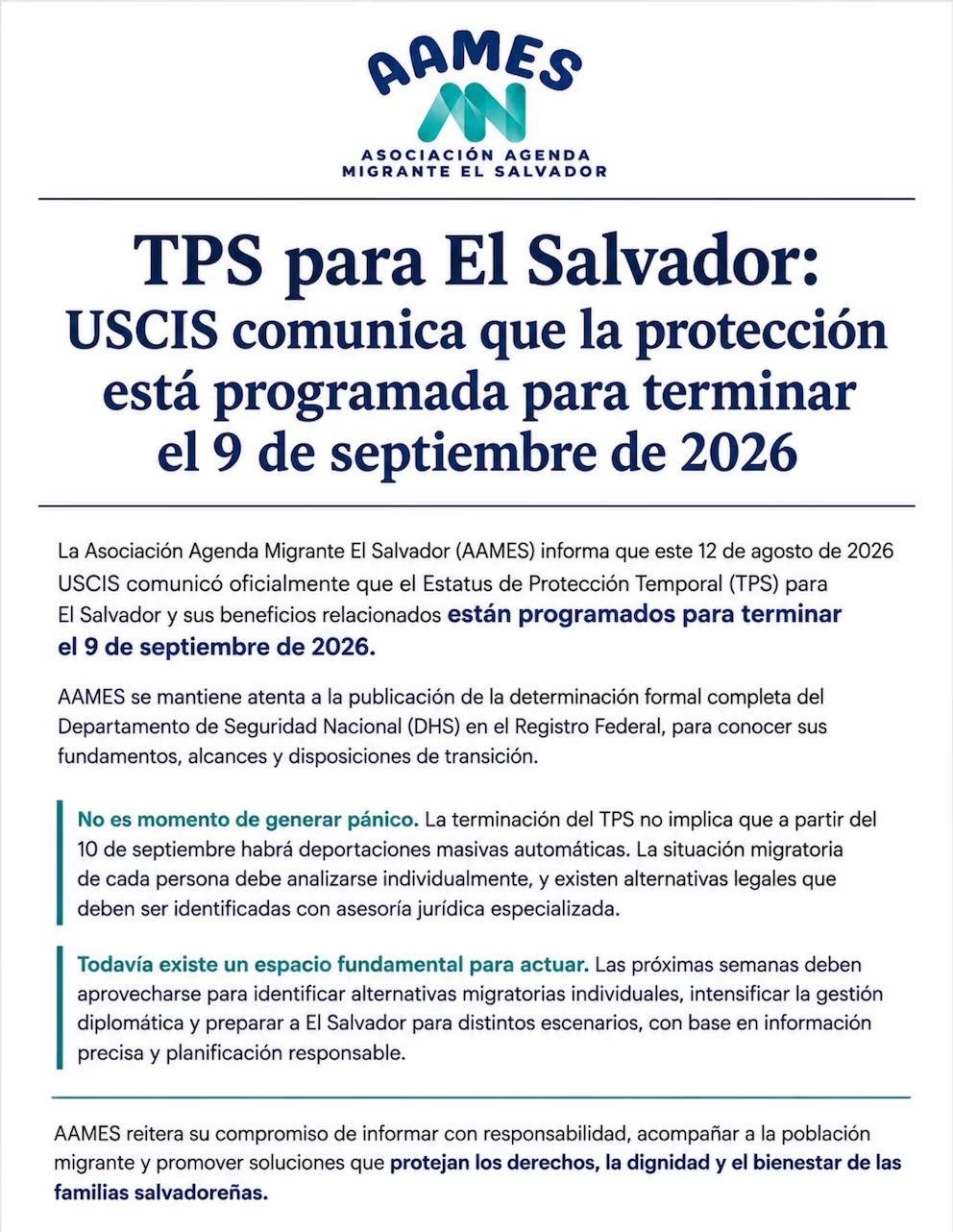 AAMES

ASOCIACIÓN AGENDA MIGRANTE EL SALVADOR

TPS para El Salvador: USCIS comunica que la protección está programada para terminar el 9 de septiembre de 2026

La Asociación Agenda Migrante El Salvador (AAMES) informa que este 12 de agosto de 2026 USCIS comunicó oficialmente que el Estatus de Protección Temporal (TPS) para El Salvador y sus beneficios relacionados están programados para terminar el 9 de septiembre de 2026.

AAMES se mantiene atenta a la publicación de la determinación formal completa del Departamento de Seguridad Nacional (DHS) en el Registro Federal, para conocer sus fundamentos, alcances y disposiciones de transición.

No es momento de generar pánico. La terminación del TPS no implica que a partir del 10 de septiembre habrá deportaciones masivas automáticas. La situación migratoria de cada persona debe analizarse individualmente, y existen alternativas legales que deben ser identificadas con asesoría jurídica especializada.

Todavía existe un espacio fundamental para actuar. Las próximas semanas deben aprovecharse para identificar alternativas migratorias individuales, intensificar la gestión diplomática y preparar a El Salvador para distintos escenarios, con base en información precisa y planificación responsable.

AAMES reitera su compromiso de informar con responsabilidad, acompañar a la población migrante y promover soluciones que protejan los derechos, la dignidad y el bienestar de las familias salvadoreñas.